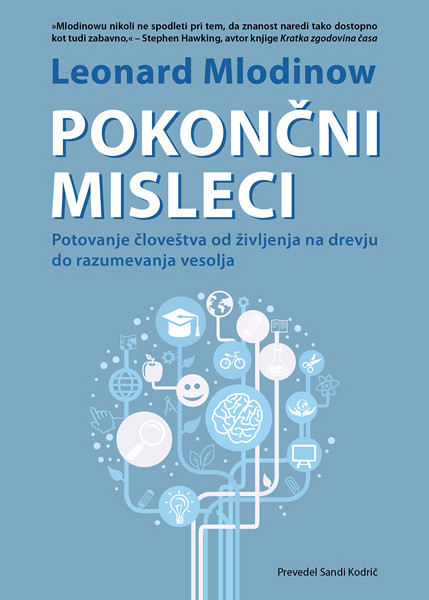 »Mlodinowu nikoli ne spodleti pri tem, da znanost naredi tako dostopno kot tudi zabavno,« – Stephen Hawking, avtor knjige Kratka zgodovina časa

Leonard Mlodinow

POKONČNI MISLECI

Potovanje človeštva od življenja na drevju do razumevanja vesolja

Prevedel Sandi Kodrič